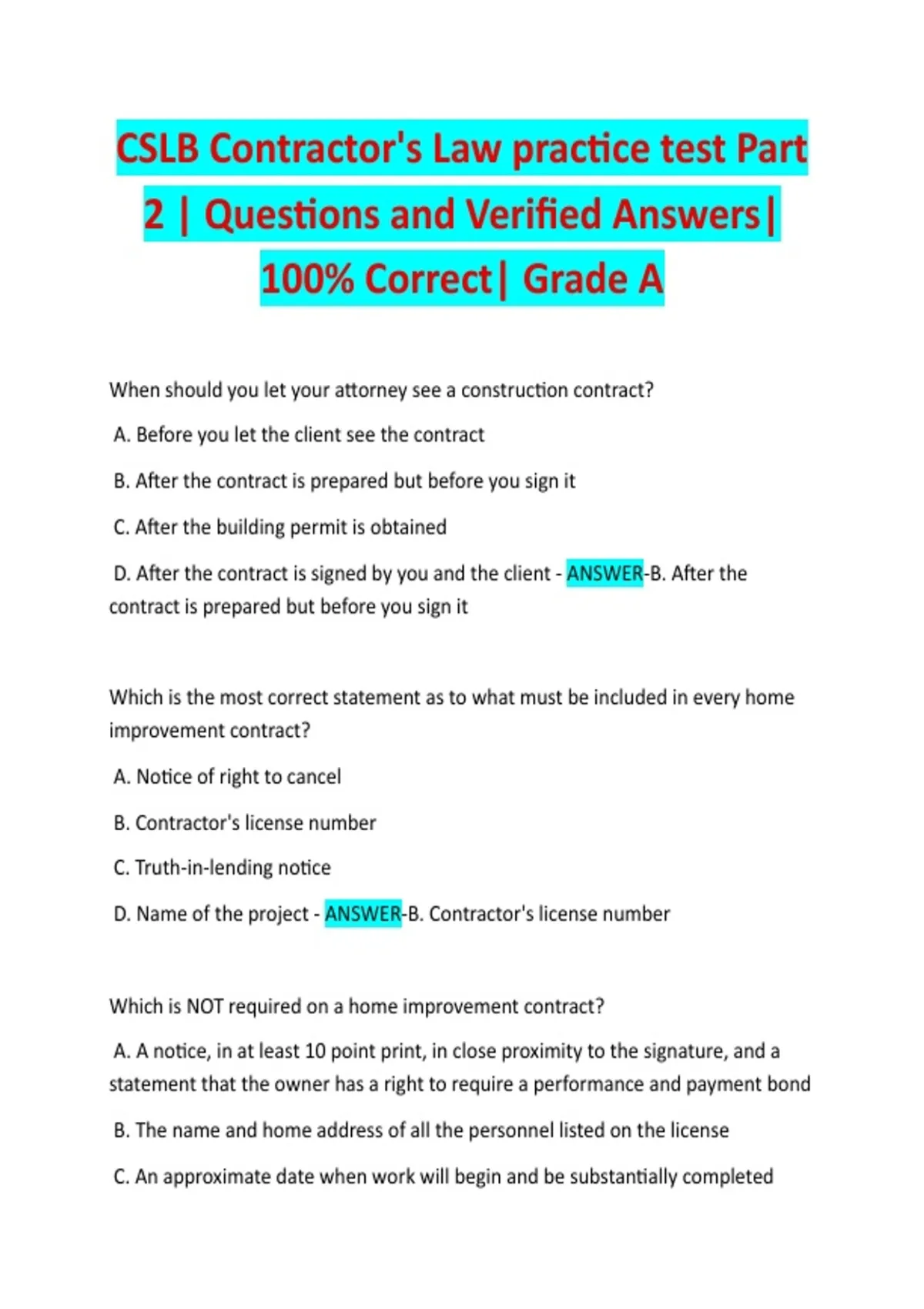 CSLB Contractor's Law practice test Part 2 | Questions and Verified Answers| 100% Correct| Grade A

When should you let your attorney see a construction contract?

A. Before you let the client see the contract

B. After the contract is prepared but before you sign it

C. After the building permit is obtained

D. After the contract is signed by you and the client - ANSWER-B. After the contract is prepared but before you sign it

Which is the most correct statement as to what must be included in every home improvement contract?

A. Notice of right to cancel

B. Contractor's license number

C. Truth-in-lending notice

D. Name of the project - ANSWER-B. Contractor's license number

Which is NOT required on a home improvement contract?

A. A notice, in at least 10 point print, in close proximity to the signature, and a statement that the owner has a right to require a performance and payment bond

B. The name and home address of all the personnel listed on the license

C. An approximate date when work will begin and be substantially completed